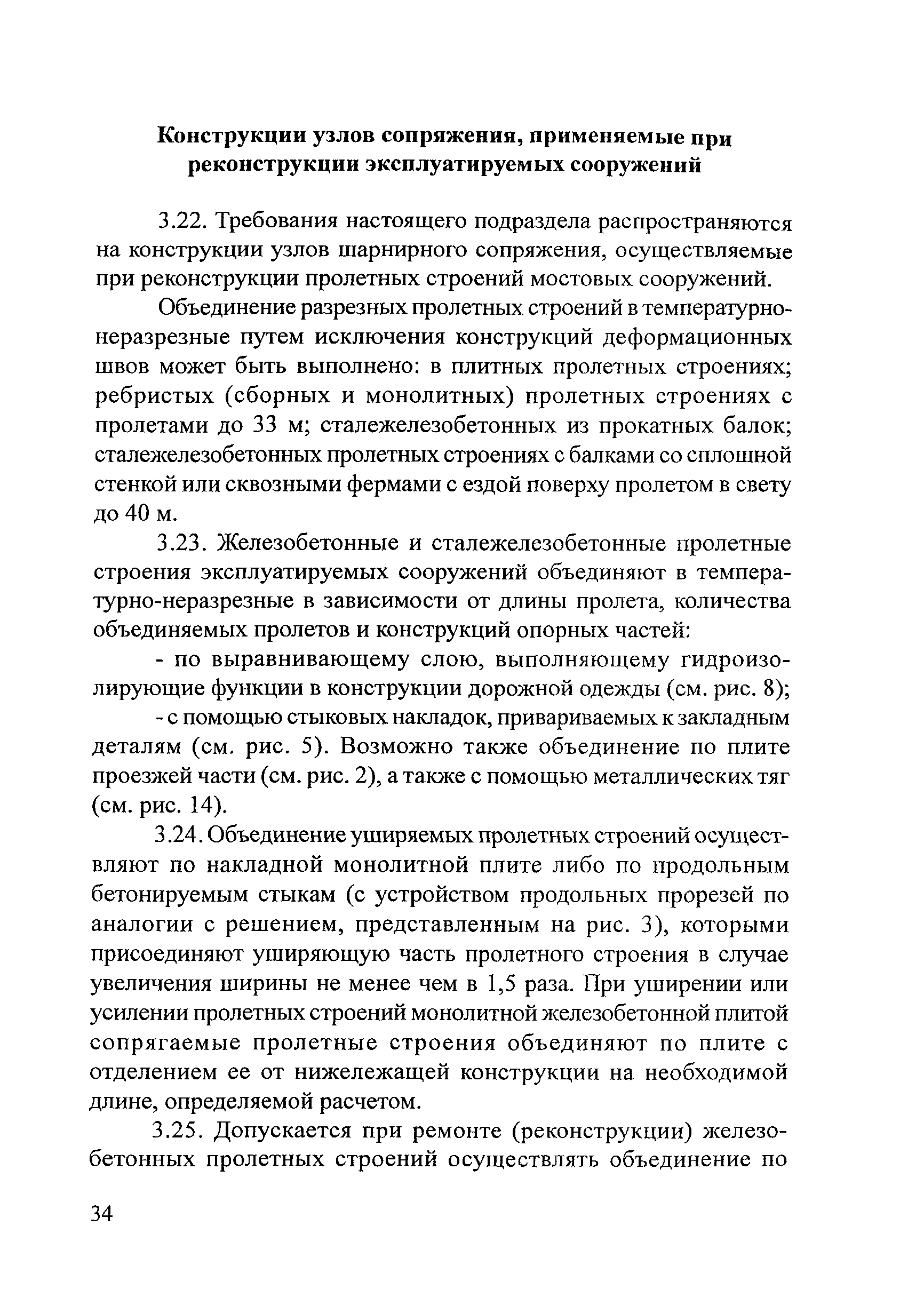 Конструкции узлов сопряжения, применяемые при реконструкции эксплуатируемых сооружений

3.22. Требования настоящего подраздела распространяются на конструкции узлов шарнирного сопряжения, осуществляемые при реконструкции пролетных строений мостовых сооружений.

Объединение разрезных пролетных строений в температурно-неразрезные путем исключения конструкций деформационных швов может быть выполнено: в плитных пролетных строениях; ребристых (сборных и монолитных) пролетных строениях с пролетами до 33 м; сталежелезобетонных из прокатных балок; сталежелезобетонных пролетных строениях с балками со сплошной стенкой или сквозными фермами с ездой поверху пролетом в свету до 40 м.

3.23. Железобетонные и сталежелезобетонные пролетные строения эксплуатируемых сооружений объединяют в температурно-неразрезные в зависимости от длины пролета, количества объединяемых пролетов и конструкций опорных частей:

- по выравнивающему слою, выполняющему гидроизолирующие функции в конструкции дорожной одежды (см. рис. 8);

- с помощью стыковых накладок, привариваемых к закладным деталям (см. рис. 5). Возможно также объединение по плите проезжей части (см. рис. 2), а также с помощью металлических тяг (см. рис. 14).

3.24. Объединение уширяемых пролетных строений осуществляют по накладной монолитной плите либо по продольным бетонируемым стыкам (с устройством продольных прорезей по аналогии с решением, представленным на рис. 3), которыми присоединяют уширяющую часть пролетного строения в случае увеличения ширины не менее чем в 1,5 раза. При уширении или усилении пролетных строений монолитной железобетонной плитой сопрягаемые пролетные строения объединяют по плите с отделением ее от нижележащей конструкции на необходимой длине, определяемой расчетом.

3.25. Допускается при ремонте (реконструкции) железобетонных пролетных строений осуществлять объединение по

34